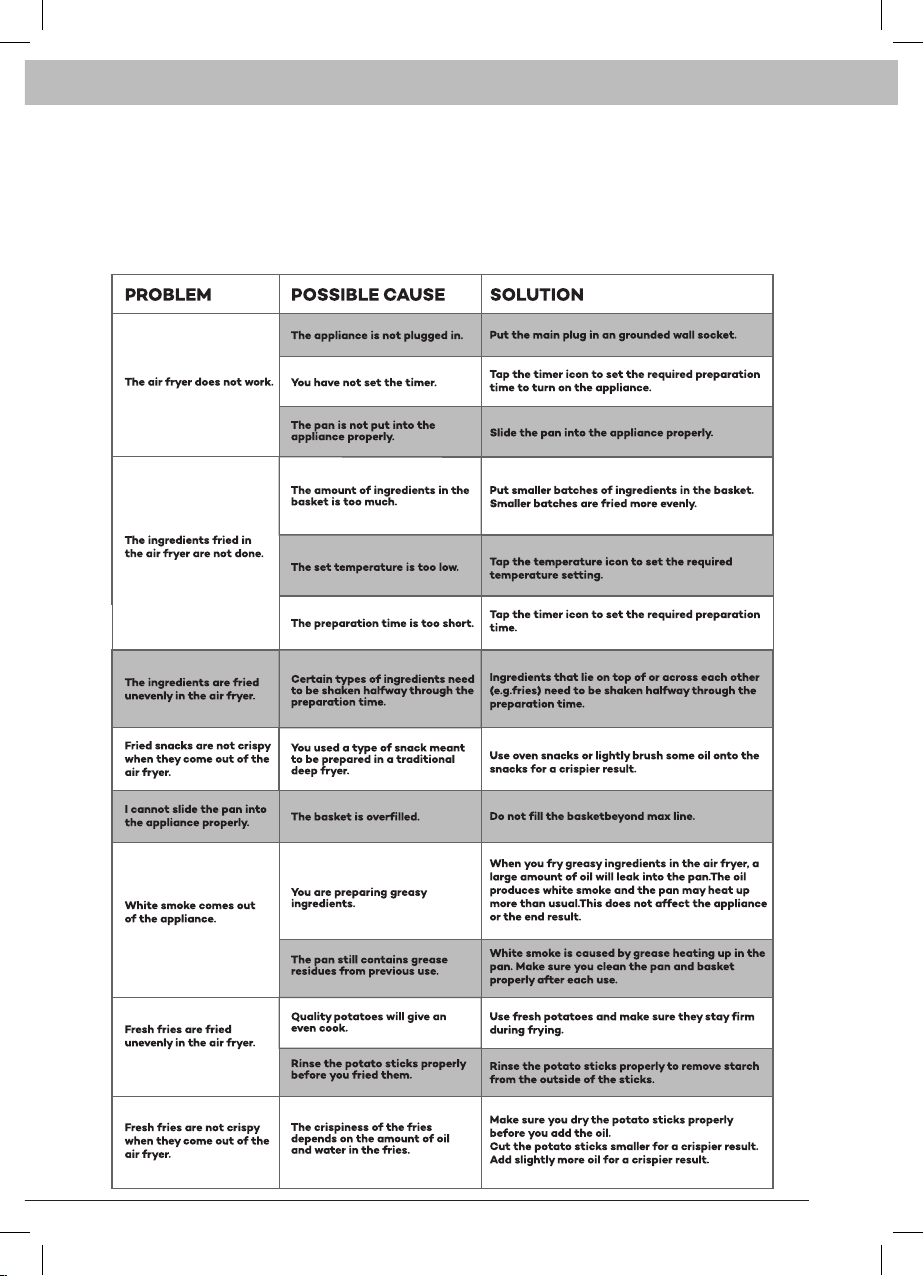 | PROBLEM | POSSIBLE CAUSE | SOLUTION |
|---|---|---|
| The air fryer does not work. | The appliance is not plugged in. | Put the main plug in an grounded wall socket. |
| | You have not set the timer. | Tap the timer icon to set the required preparation time to turn on the appliance. |
| | The pan is not put into the appliance properly. | Slide the pan into the appliance properly. |
| The ingredients fried in the air fryer are not done. | The amount of ingredients in the basket is too much. | Put smaller batches of ingredients in the basket. Smaller batches are fried more evenly. |
| | The set temperature is too low. | Tap the temperature icon to set the required temperature setting. |
| | The preparation time is too short. | Tap the timer icon to set the required preparation time. |
| The ingredients are fried unevenly in the air fryer. | Certain types of ingredients need to be shaken halfway through the preparation time. | Ingredients that lie on top of or across each other (e.g.fries) need to be shaken halfway through the preparation time. |
| Fried snacks are not crispy when they come out of the air fryer. | You used a type of snack meant to be prepared in a traditional deep fryer. | Use oven snacks or lightly brush some oil onto the snacks for a crispier result. |
| I cannot slide the pan into the appliance properly. | The basket is overfilled. | Do not fill the basketbeyond max line. |
| White smoke comes out of the appliance. | You are preparing greasy ingredients. | When you fry greasy ingredients in the air fryer, a large amount of oil will leak into the pan.The oil produces white smoke and the pan may heat up more than usual.This does not affect the appliance or the end result. |
| | The pan still contains grease residues from previous use. | White smoke is caused by grease heating up in the pan. Make sure you clean the pan and basket properly after each use. |
| Fresh fries are fried unevenly in the air fryer. | Quality potatoes will give an even cook. | Use fresh potatoes and make sure they stay firm during frying. |
| | Rinse the potato sticks properly before you fried them. | Rinse the potato sticks properly to remove starch from the outside of the sticks. |
| Fresh fries are not crispy when they come out of the air fryer. | The crispiness of the fries depends on the amount of oil and water in the fries. | Make sure you dry the potato sticks properly before you add the oil. Cut the potato sticks smaller for a crispier result. Add slightly more oil for a crispier result. |